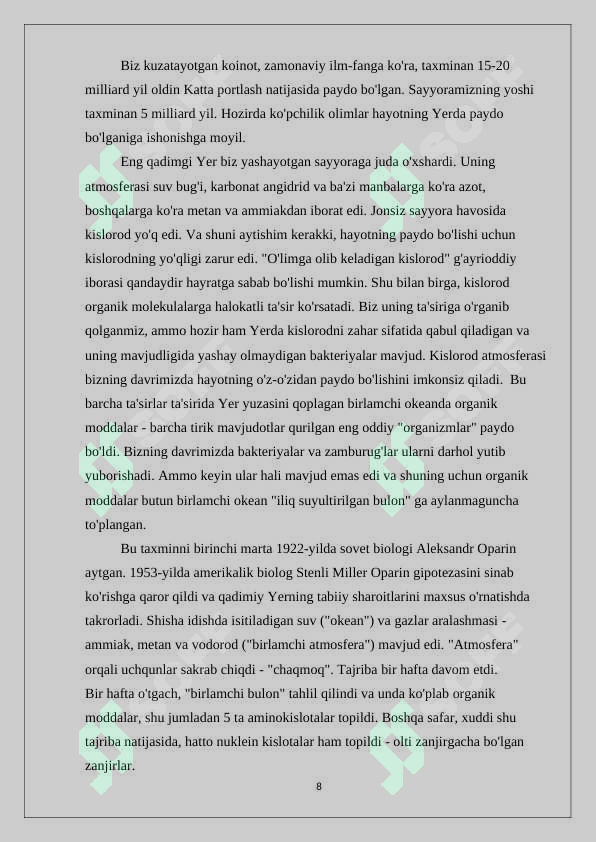 Biz kuzatayotgan koinot, zamonaviy ilm-fanga ko'ra, taxminan 15-20 milliard yil oldin Katta portlash natijasida paydo bo'lgan. Sayyoramizning yoshi taxminan 5 milliard yil. Hozirda ko'pchilik olimlar hayotning Yerda paydo bo'lganiga ishonishga moyil.

Eng qadimgi Yer biz yashayotgan sayyoraga juda o'xshardi. Uning atmosferasi suv bug'i, karbonat angidrid va ba'zi manbalarga ko'ra azot, boshqalarga ko'ra metan va ammiakdan iborat edi. Jonsiz sayyora havosida kislorod yo'q edi. Va shuni aytishim kerakki, hayotning paydo bo'lishi uchun kislorodning yo'qligi zarur edi. "O'limga olib keladigan kislorod" g'ayrioddiy iborasi qandaydir hayratga sabab bo'lishi mumkin. Shu bilan birga, kislorod organik molekulalarga halokatli ta'sir ko'rsatadi. Biz uning ta'siriga o'rganib qolganmiz, ammo hozir ham Yerda kislorodni zahar sifatida qabul qiladigan va uning mavjudligida yashay olmaydigan bakteriyalar mavjud. Kislorod atmosferasi bizning davrimizda hayotning o'z-o'zidan paydo bo'lishini imkonsiz qiladi. Bu barcha ta'sirlar ta'sirida Yer yuzasini qoplagan birlamchi okeanda organik moddalar - barcha tirik mavjudotlar qurilgan eng oddiy "organizmlar" paydo bo'ldi. Bizning davrimizda bakteriyalar va zamburug'lar ularni darhol yutib yuborishadi. Ammo keyin ular hali mavjud emas edi va shuning uchun organik moddalar butun birlamchi okean "iliq suyultirilgan bulon" ga aylanmaguncha to'plangan.

Bu taxminni birinchi marta 1922-yilda sovet biologi Aleksandr Oparin aytgan. 1953-yilda amerikalik biolog Stenli Miller Oparin gipotezasini sinab ko'rishga qaror qildi va qadimiy Yerning tabiiy sharoitlarini maxsus o'rnatishda takrorladi. Shisha idishda isitiladigan suv ("okean") va gazlar aralashmasi - ammiak, metan va vodorod ("birlamchi atmosfera") mavjud edi. "Atmosfera" orqali uchqunlar sakrab chiqdi - "chaqmoq". Tajriba bir hafta davom etdi. Bir hafta o'tgach, "birlamchi bulon" tahlil qilindi va unda ko'plab organik moddalar, shu jumladan 5 ta aminokislotalar topildi. Boshqa safar, xuddi shu tajriba natijasida, hatto nuklein kislotalar ham topildi - olti zanjirgacha bo'lgan zanjirlar.

8